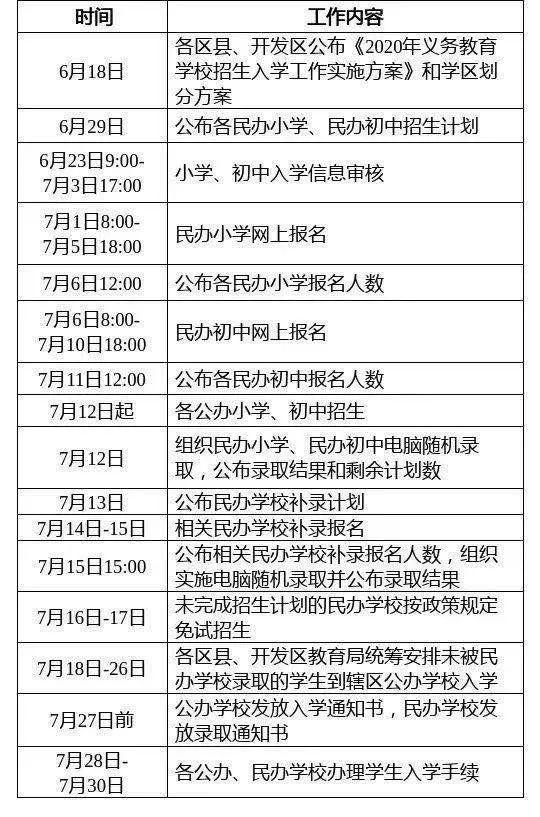 | 时间 | 工作内容 |
|---|---|
| 6月18日 | 各区县、开发区公布《2020年义务教育学校招生入学工作实施方案》和学区划分方案 |
| 6月29日 | 公布各民办小学、民办初中招生计划 |
| 6月23日9:00-7月3日17:00 | 小学、初中入学信息审核 |
| 7月1日8:00-7月5日18:00 | 民办小学网上报名 |
| 7月6日12:00 | 公布各民办小学报名人数 |
| 7月6日8:00-7月10日18:00 | 民办初中网上报名 |
| 7月11日12:00 | 公布各民办初中报名人数 |
| 7月12日起 | 各公办小学、初中招生 |
| 7月12日 | 组织民办小学、民办初中电脑随机录取，公布录取结果和剩余计划数 |
| 7月13日 | 公布民办学校补录计划 |
| 7月14日-15日 | 相关民办学校补录报名 |
| 7月15日15:00 | 公布相关民办学校补录报名人数，组织实施电脑随机录取并公布录取结果 |
| 7月16日-17日 | 未完成招生计划的民办学校按政策规定免试招生 |
| 7月18日-26日 | 各区县、开发区教育局统筹安排未被民办学校录取的学生到辖区公办学校入学 |
| 7月27日前 | 公办学校发放入学通知书，民办学校发放录取通知书 |
| 7月28日-7月30日 | 各公办、民办学校办理学生入学手续 |